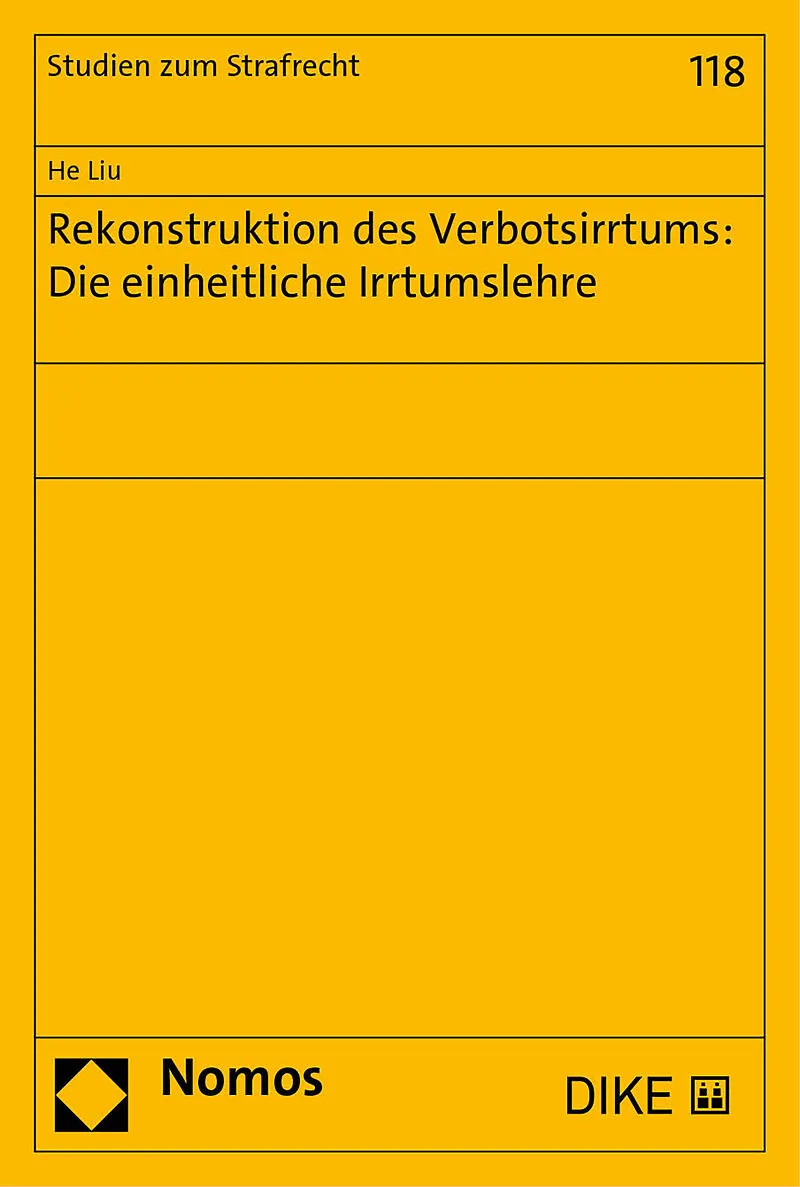 Studien zum Strafrecht

118

He Liu

Rekonstruktion des Verbotsirrtums: Die einheitliche Irrtumslehre

Nomos

DIKE